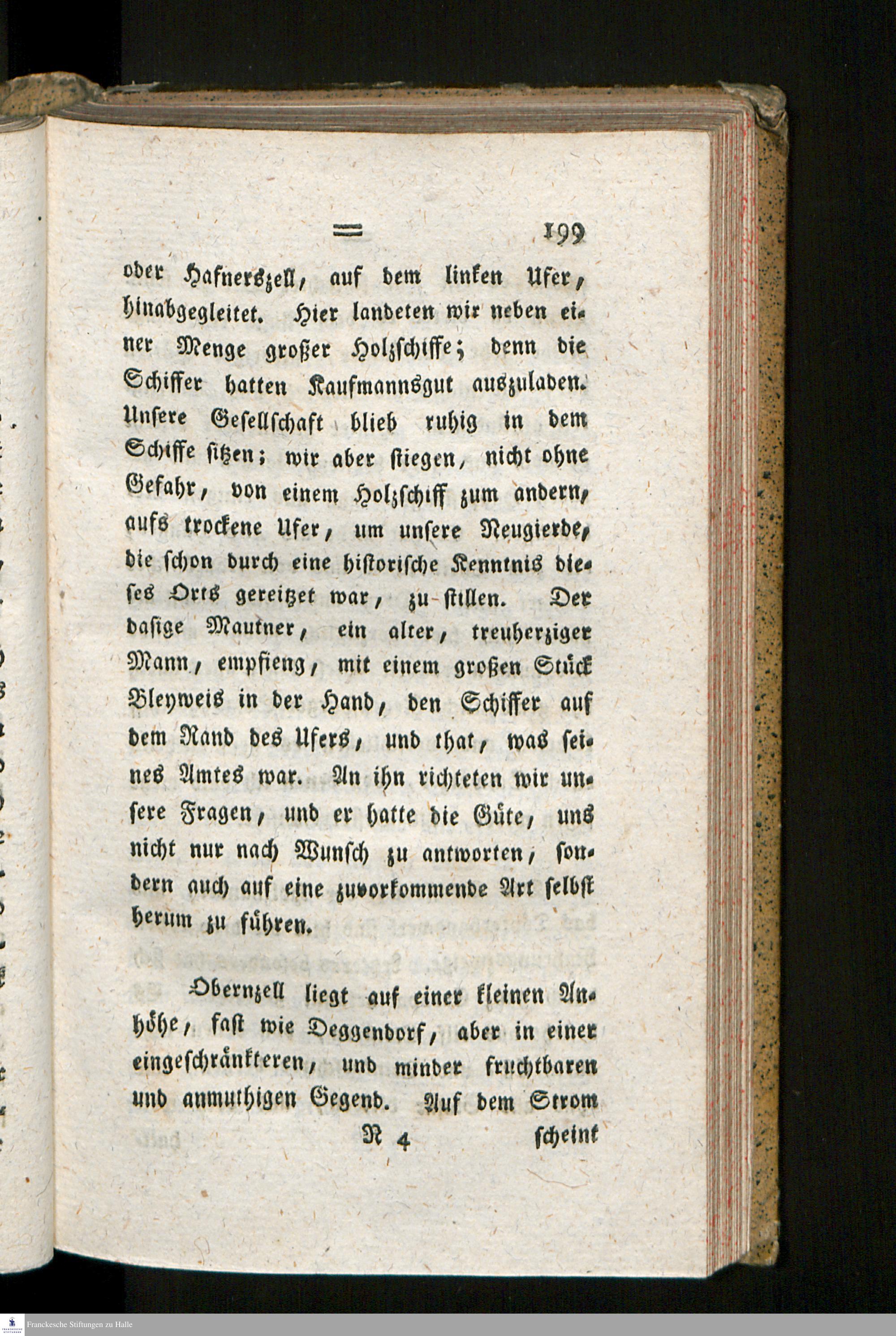 = 199

oder Hafnerszell, auf dem linken Ufer, hinabgegleitet. Hier landeten wir neben einer Menge großer Holzschiffe; denn die Schiffer hatten Kaufmannsgut auszuladen. Unsere Gesellschaft blieb ruhig in dem Schiffe sitzen; wir aber stiegen, nicht ohne Gefahr, von einem Holzschiff zum andern, aufs trockene Ufer, um unsere Neugierde, die schon durch eine historische Kenntnis dieses Orts gereitzet war, zu stillen. Der dasige Mautner, ein alter, treuherziger Mann, empfieng, mit einem großen Stück Bleyweis in der Hand, den Schiffer auf dem Rand des Ufers, und that, was seines Amtes war. An ihn richteten wir unsere Fragen, und er hatte die Güte, uns nicht nur nach Wunsch zu antworten, sondern auch auf eine zuvorkommende Art selbst herum zu führen.

Obernzell liegt auf einer kleinen Anhöhe, fast wie Deggendorf, aber in einer eingeschränkteren, und minder fruchtbaren und anmuthigen Gegend. Auf dem Strom

N 4 scheint

Franckesche Stiftungen zu Halle